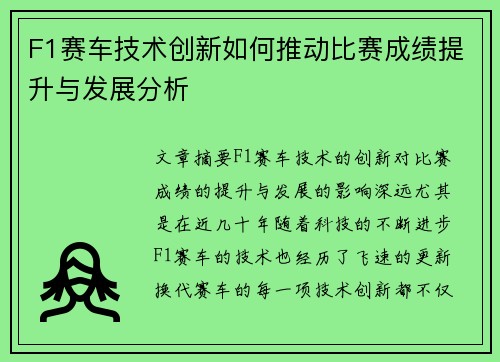 F1赛车技术创新如何推动比赛成绩提升与发展分析

文章摘要F1赛车技术的创新对比赛成绩的提升与发展的影响深远尤其是在近几十年随着科技的不断进步F1赛车的技术也经历了飞速的更新换代赛车的每一项技术创新都不仅